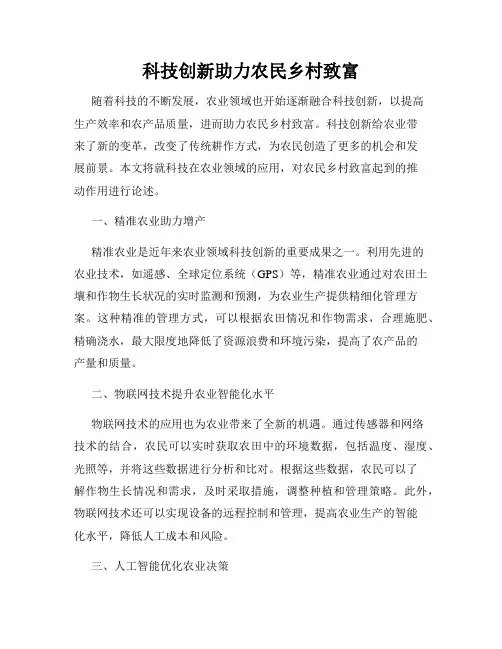 科技创新助力农民乡村致富

随着科技的不断发展，农业领域也开始逐渐融合科技创新，以提高生产效率和农产品质量，进而助力农民乡村致富。科技创新给农业带来了新的变革，改变了传统耕作方式，为农民创造了更多的机会和发展前景。本文将就科技在农业领域的应用，对农民乡村致富起到的推动作用进行论述。

一、精准农业助力增产

精准农业是近年来农业领域科技创新的重要成果之一。利用先进的农业技术，如遥感、全球定位系统（GPS）等，精准农业通过对农田土壤和作物生长状况的实时监测和预测，为农业生产提供精细化管理方案。这种精准的管理方式，可以根据农田情况和作物需求，合理施肥、精确浇水，最大限度地降低了资源浪费和环境污染，提高了农产品的产量和质量。

二、物联网技术提升农业智能化水平

物联网技术的应用也为农业带来了全新的机遇。通过传感器和网络技术的结合，农民可以实时获取农田中的环境数据，包括温度、湿度、光照等，并将这些数据进行分析和比对。根据这些数据，农民可以了解作物生长情况和需求，及时采取措施，调整种植和管理策略。此外，物联网技术还可以实现设备的远程控制和管理，提高农业生产的智能化水平，降低人工成本和风险。

三、人工智能优化农业决策